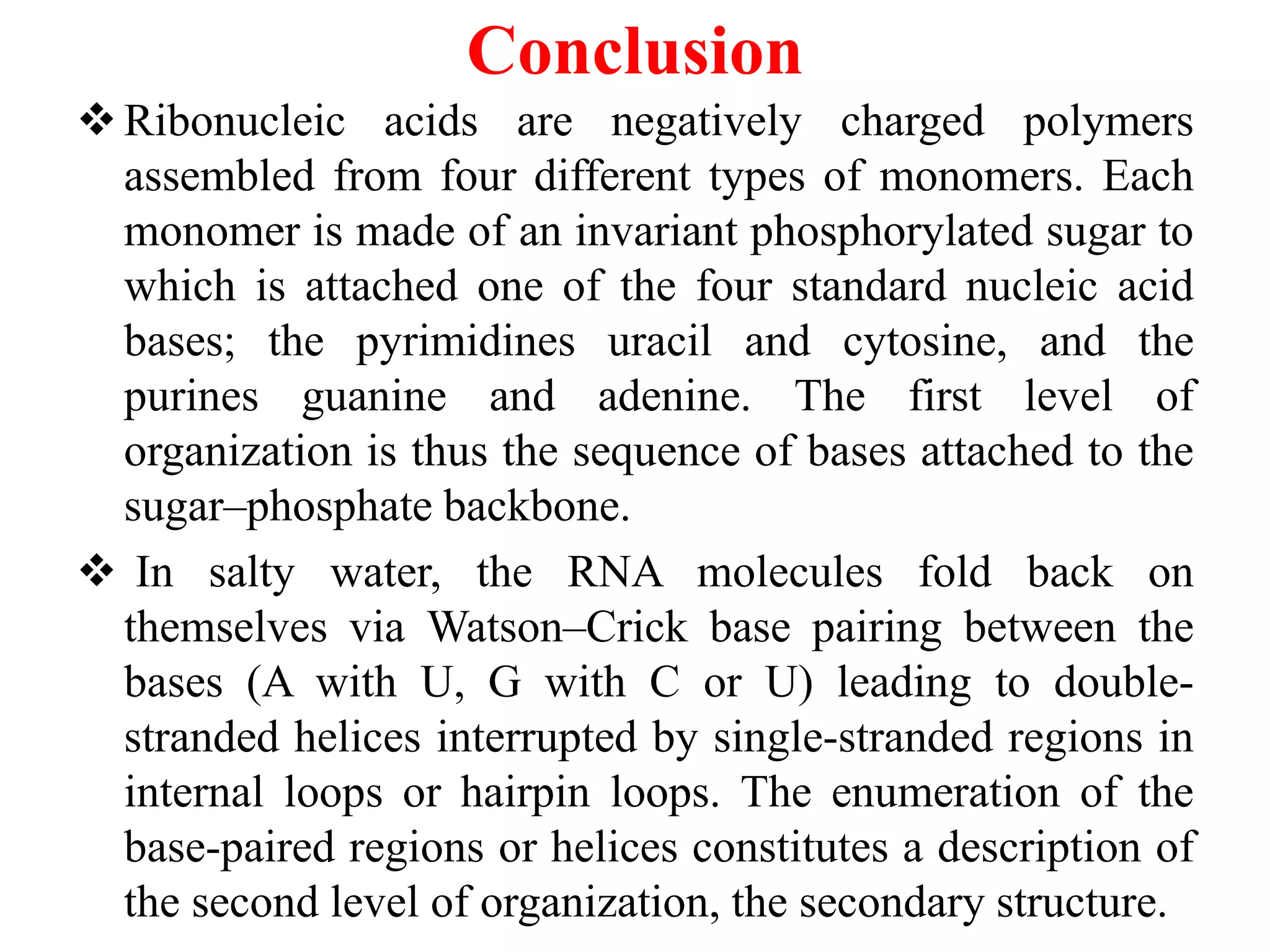 Conclusion

❖ Ribonucleic acids are negatively charged polymers assembled from four different types of monomers. Each monomer is made of an invariant phosphorylated sugar to which is attached one of the four standard nucleic acid bases; the pyrimidines uracil and cytosine, and the purines guanine and adenine. The first level of organization is thus the sequence of bases attached to the sugar–phosphate backbone.

❖ In salty water, the RNA molecules fold back on themselves via Watson–Crick base pairing between the bases (A with U, G with C or U) leading to double-stranded helices interrupted by single-stranded regions in internal loops or hairpin loops. The enumeration of the base-paired regions or helices constitutes a description of the second level of organization, the secondary structure.